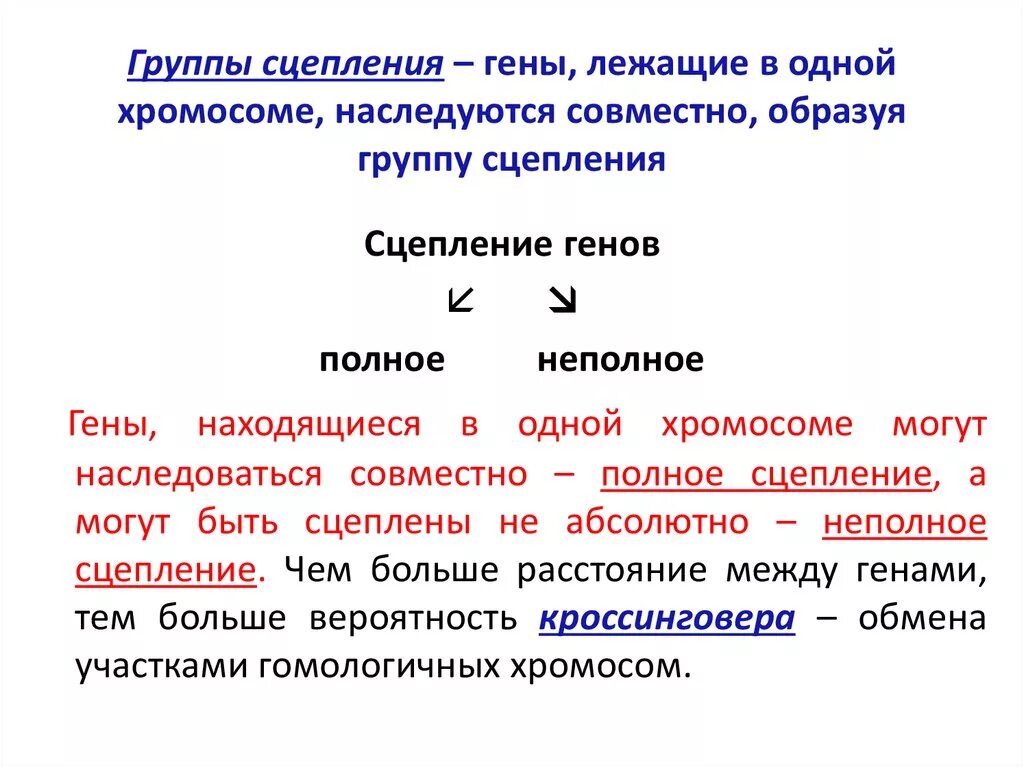 Группы сцепления – гены, лежащие в одной хромосоме, наследуются совместно, образуя группу сцепления

Сцепление генов

↙ ↘

полное неполное

Гены, находящиеся в одной хромосоме могут наследоваться совместно – полное сцепление, а могут быть сцеплены не абсолютно – неполное сцепление. Чем больше расстояние между генами, тем больше вероятность кроссинговера – обмена участками гомологичных хромосом.